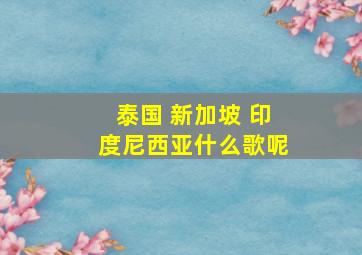 泰国 新加坡 印度尼西亚什么歌呢